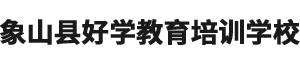 象山县好学教育培训学校